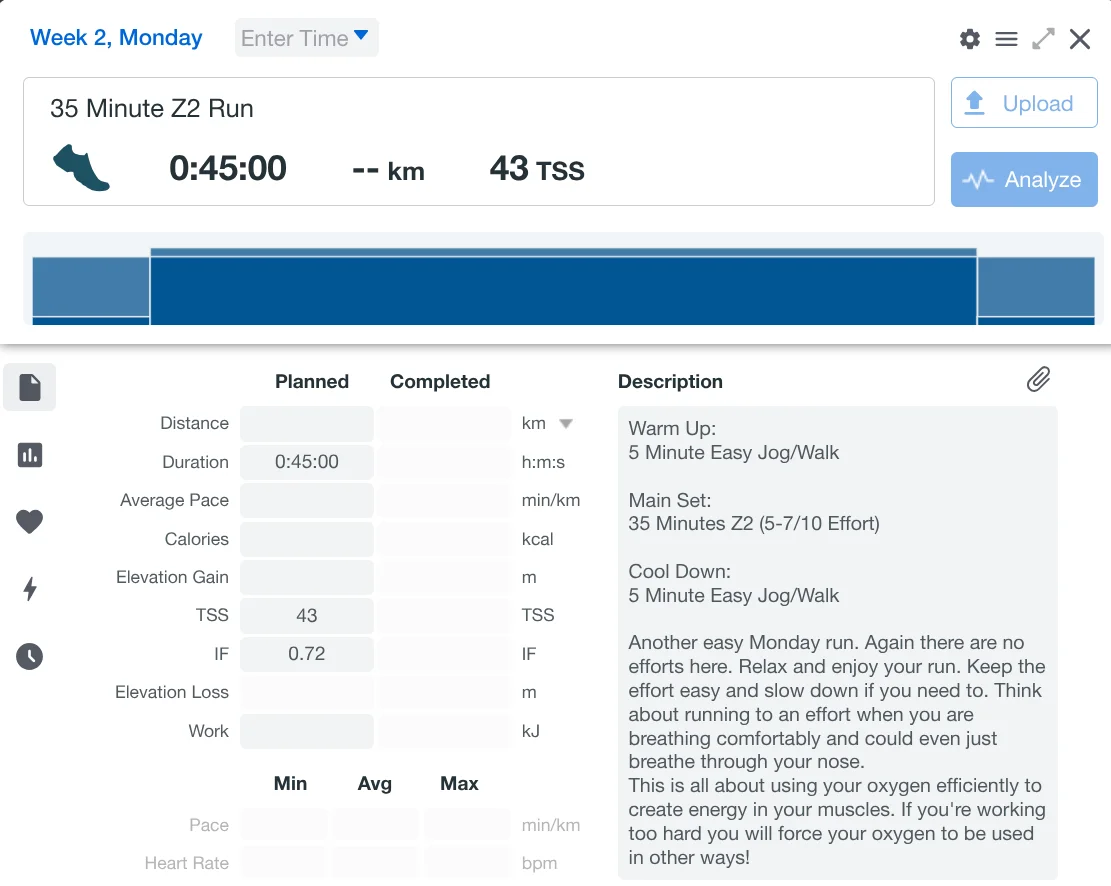 Week 2, Monday Enter Time

35 Minute Z2 Run

0:45:00 -- km 43 TSS

Upload

Analyze

| | Planned | Completed | |
|---|---|---|---|
| Distance | | | km |
| Duration | 0:45:00 | | h:m:s |
| Average Pace | | | min/km |
| Calories | | | kcal |
| Elevation Gain | | | m |
| TSS | 43 | | TSS |
| IF | 0.72 | | IF |
| Elevation Loss | | | m |
| Work | | | kJ |

| | Min | Avg | Max | |
|---|---|---|---|---|
| Pace | | | | min/km |
| Heart Rate | | | | bpm |

Description

Warm Up:
5 Minute Easy Jog/Walk

Main Set:
35 Minutes Z2 (5-7/10 Effort)

Cool Down:
5 Minute Easy Jog/Walk

Another easy Monday run. Again there are no efforts here. Relax and enjoy your run. Keep the effort easy and slow down if you need to. Think about running to an effort when you are breathing comfortably and could even just breathe through your nose.
This is all about using your oxygen efficiently to create energy in your muscles. If you're working too hard you will force your oxygen to be used in other ways!